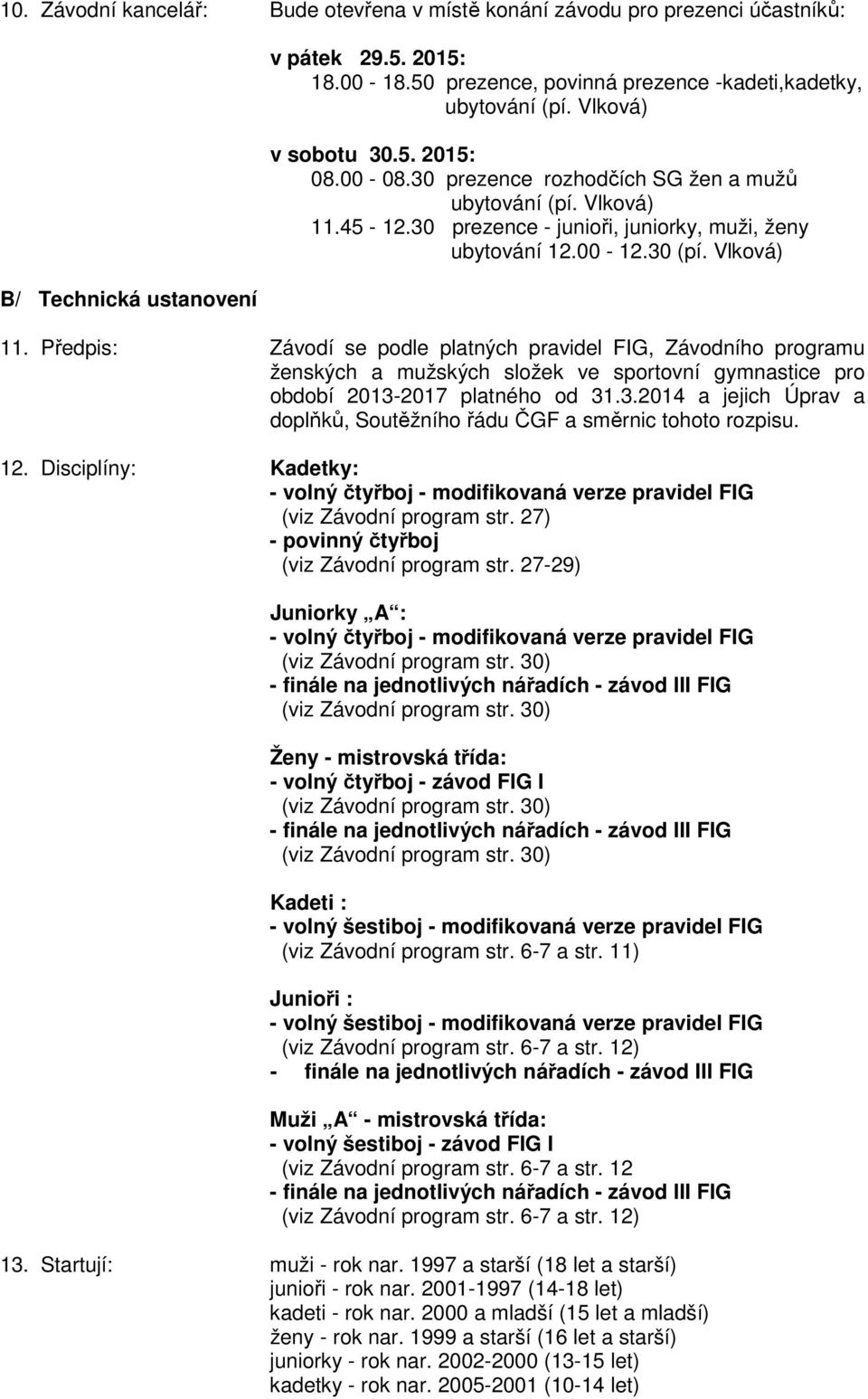 10. Závodní kancelář: Bude otevřena v místě konání závodu pro prezenci účastníků:

v pátek 29.5. 2015:
18.00 - 18.50 prezence, povinná prezence -kadeti,kadetky, ubytování (pí. Vlková)

v sobotu 30.5. 2015:
08.00 - 08.30 prezence rozhodčích SG žen a mužů ubytování (pí. Vlková)
11.45 - 12.30 prezence - junioři, juniorky, muži, ženy ubytování 12.00 - 12.30 (pí. Vlková)

B/ Technická ustanovení

11. Předpis: Závodí se podle platných pravidel FIG, Závodního programu ženských a mužských složek ve sportovní gymnastice pro období 2013-2017 platného od 31.3.2014 a jejich Úprav a doplňků, Soutěžního řádu ČGF a směrnic tohoto rozpisu.

12. Disciplíny: Kadetky:
- volný čtyřboj - modifikovaná verze pravidel FIG
(viz Závodní program str. 27)
- povinný čtyřboj
(viz Závodní program str. 27-29)

Juniorky „A“:
- volný čtyřboj - modifikovaná verze pravidel FIG
(viz Závodní program str. 30)
- finále na jednotlivých nářadích - závod III FIG
(viz Závodní program str. 30)

Ženy - mistrovská třída:
- volný čtyřboj - závod FIG I
(viz Závodní program str. 30)
- finále na jednotlivých nářadích - závod III FIG
(viz Závodní program str. 30)

Kadeti :
- volný šestiboj - modifikovaná verze pravidel FIG
(viz Závodní program str. 6-7 a str. 11)

Junioři :
- volný šestiboj - modifikovaná verze pravidel FIG
(viz Závodní program str. 6-7 a str. 12)
- finále na jednotlivých nářadích - závod III FIG

Muži „A“ - mistrovská třída:
- volný šestiboj - závod FIG I
(viz Závodní program str. 6-7 a str. 12
- finále na jednotlivých nářadích - závod III FIG
(viz Závodní program str. 6-7 a str. 12)

13. Startují: muži - rok nar. 1997 a starší (18 let a starší)
junioři - rok nar. 2001-1997 (14-18 let)
kadeti - rok nar. 2000 a mladší (15 let a mladší)
ženy - rok nar. 1999 a starší (16 let a starší)
juniorky - rok nar. 2002-2000 (13-15 let)
kadetky - rok nar. 2005-2001 (10-14 let)